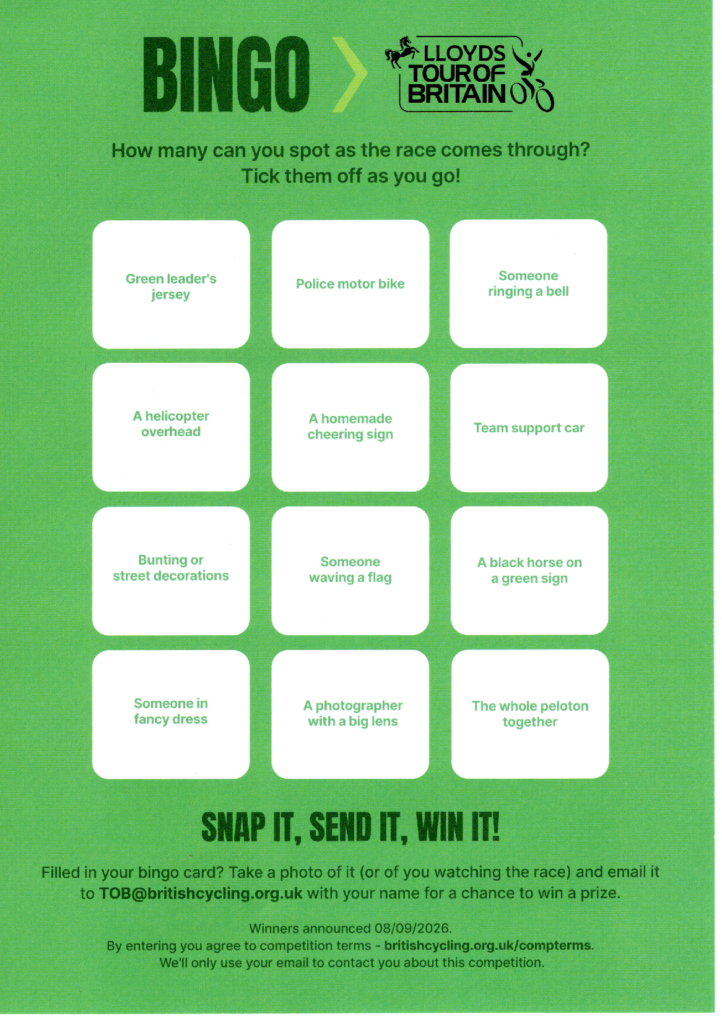 BINGO

LLOYDS TOUR OF BRITAIN

How many can you spot as the race comes through? Tick them off as you go!

| Green leader's jersey | Police motor bike | Someone ringing a bell |
|---|---|---|
| A helicopter overhead | A homemade cheering sign | Team support car |
| Bunting or street decorations | Someone waving a flag | A black horse on a green sign |
| Someone in fancy dress | A photographer with a big lens | The whole peloton together |

SNAP IT, SEND IT, WIN IT!

Filled in your bingo card? Take a photo of it (or of you watching the race) and email it to TOB@britishcycling.org.uk with your name for a chance to win a prize.

Winners announced 08/09/2026.
By entering you agree to competition terms - britishcycling.org.uk/compterms.
We'll only use your email to contact you about this competition.